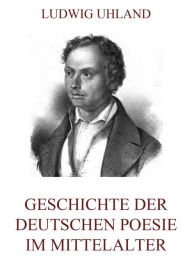 LUDWIG UHLAND

GESCHICHTE DER DEUTSCHEN POESIE IM MITTELALTER